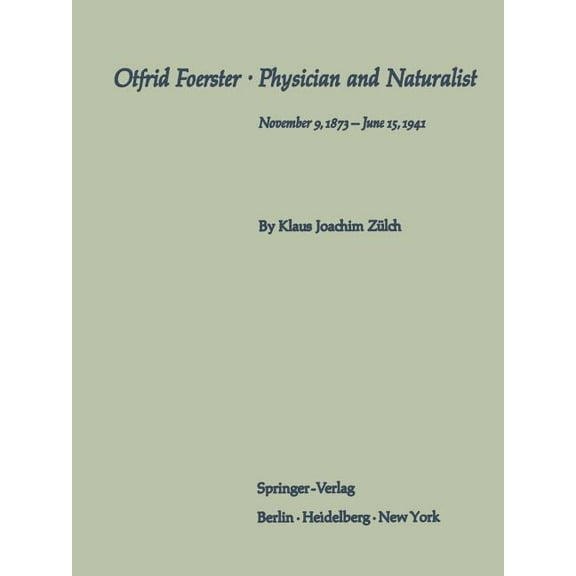 Otfrid Foerster · Physician and Naturalist

November 9, 1873 – June 15, 1941

By Klaus Joachim Zülch

Springer-Verlag
Berlin · Heidelberg · New York